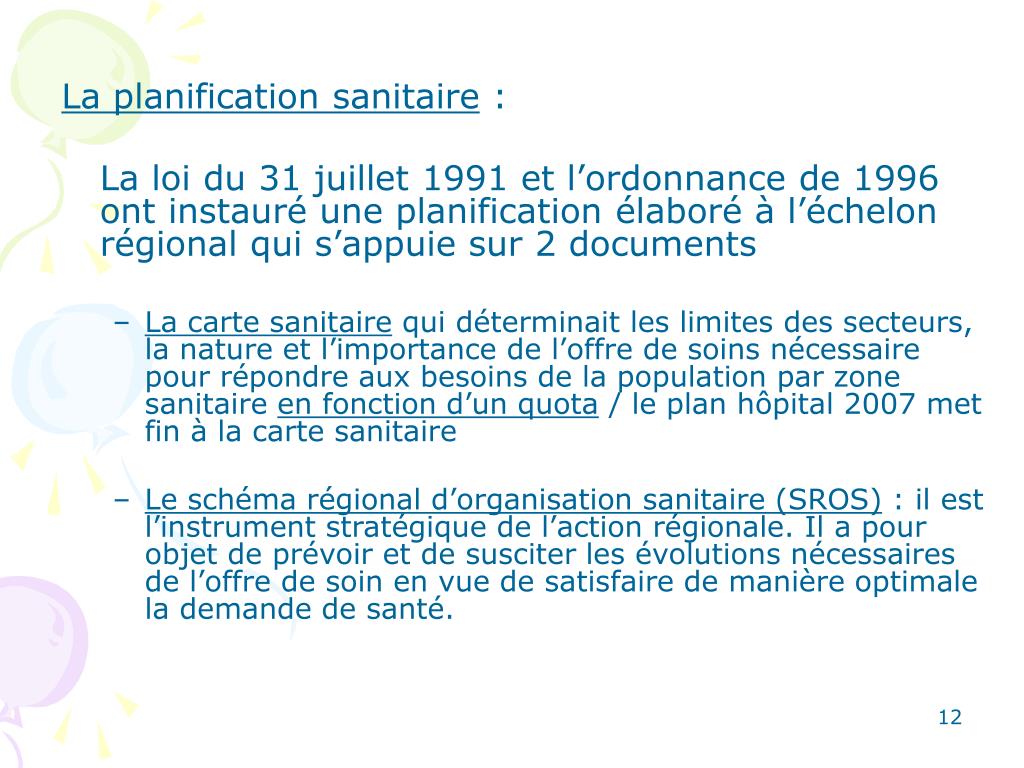 La planification sanitaire :

La loi du 31 juillet 1991 et l’ordonnance de 1996 ont instauré une planification élaboré à l’échelon régional qui s’appuie sur 2 documents

– La carte sanitaire qui déterminait les limites des secteurs, la nature et l’importance de l’offre de soins nécessaire pour répondre aux besoins de la population par zone sanitaire en fonction d’un quota / le plan hôpital 2007 met fin à la carte sanitaire

– Le schéma régional d’organisation sanitaire (SROS) : il est l’instrument stratégique de l’action régionale. Il a pour objet de prévoir et de susciter les évolutions nécessaires de l’offre de soin en vue de satisfaire de manière optimale la demande de santé.

12